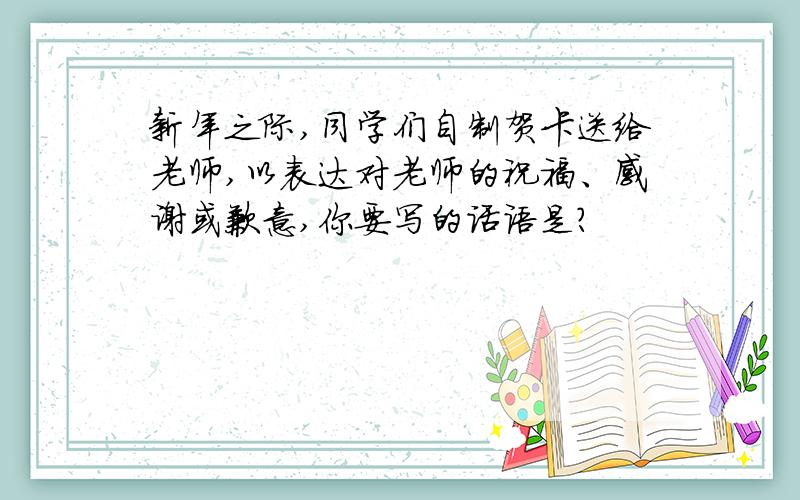 新年之际，同学们自制贺卡送给老师，以表达对老师的祝福、感谢或歉意，你要写的话语是？